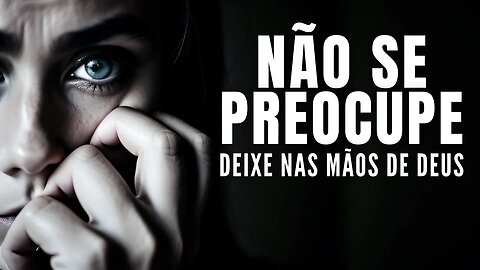 NÃO SE PREOCUPE
DEIXE NAS MÃOS DE DEUS